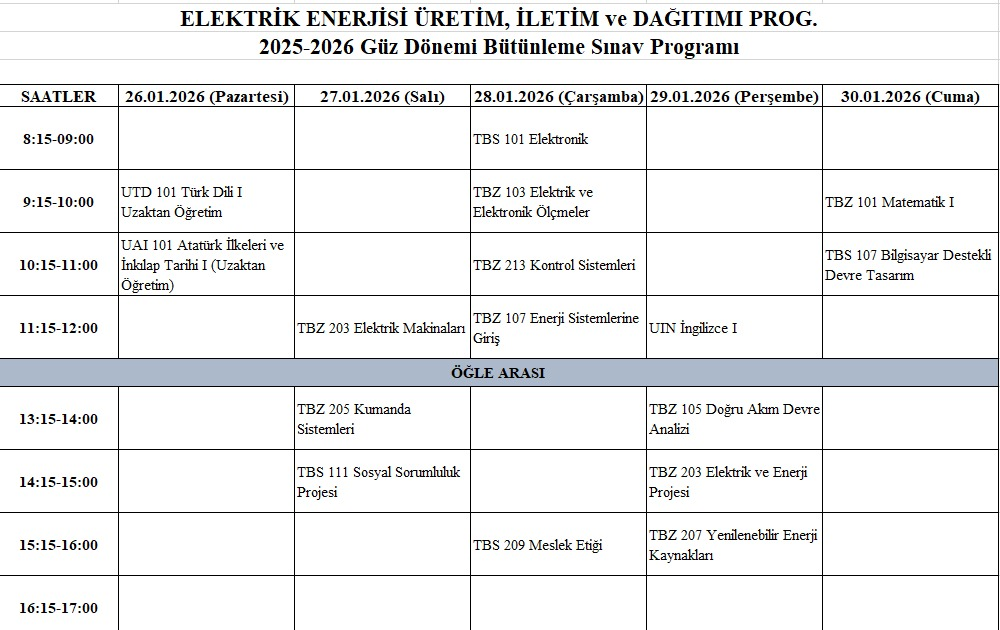 ELEKTRİK ENERJİSİ ÜRETİM, İLETİM ve DAĞITIMI PROG.
2025-2026 Güz Dönemi Bütünleme Sınav Programı

| SAATLER | 26.01.2026 (Pazartesi) | 27.01.2026 (Salı) | 28.01.2026 (Çarşamba) | 29.01.2026 (Perşembe) | 30.01.2026 (Cuma) |
|---|---|---|---|---|---|
| 8:15-09:00 | | | TBS 101 Elektronik | | |
| 9:15-10:00 | UTD 101 Türk Dili I Uzaktan Öğretim | | TBZ 103 Elektrik ve Elektronik Ölçmeler | | TBZ 101 Matematik I |
| 10:15-11:00 | UAI 101 Atatürk İlkeleri ve İnkılap Tarihi I (Uzaktan Öğretim) | | TBZ 213 Kontrol Sistemleri | | TBS 107 Bilgisayar Destekli Devre Tasarım |
| 11:15-12:00 | | TBZ 203 Elektrik Makinaları | TBZ 107 Enerji Sistemlerine Giriş | UIN İngilizce I | |
| ÖĞLE ARASI | | | | | |
| 13:15-14:00 | | TBZ 205 Kumanda Sistemleri | | TBZ 105 Doğru Akım Devre Analizi | |
| 14:15-15:00 | | TBS 111 Sosyal Sorumluluk Projesi | | TBZ 203 Elektrik ve Enerji Projesi | |
| 15:15-16:00 | | | TBS 209 Meslek Etiği | TBZ 207 Yenilenebilir Enerji Kaynakları | |
| 16:15-17:00 | | | | | |